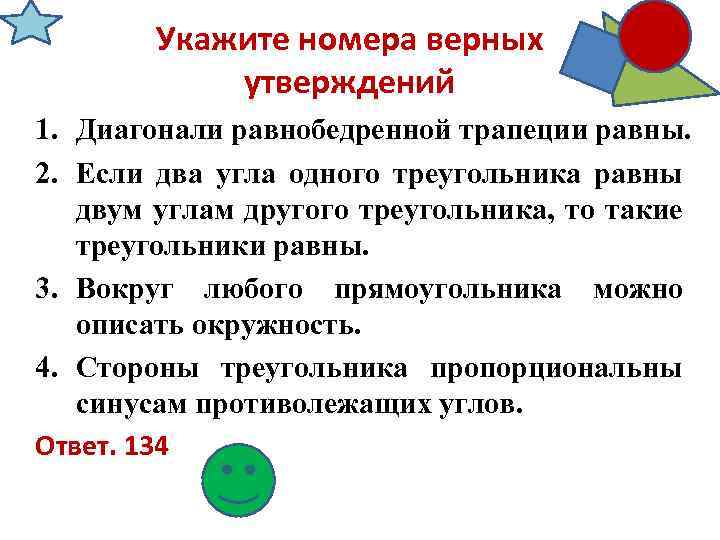 Укажите номера верных утверждений

1. Диагонали равнобедренной трапеции равны.
2. Если два угла одного треугольника равны двум углам другого треугольника, то такие треугольники равны.
3. Вокруг любого прямоугольника можно описать окружность.
4. Стороны треугольника пропорциональны синусам противолежащих углов.

Ответ. 134